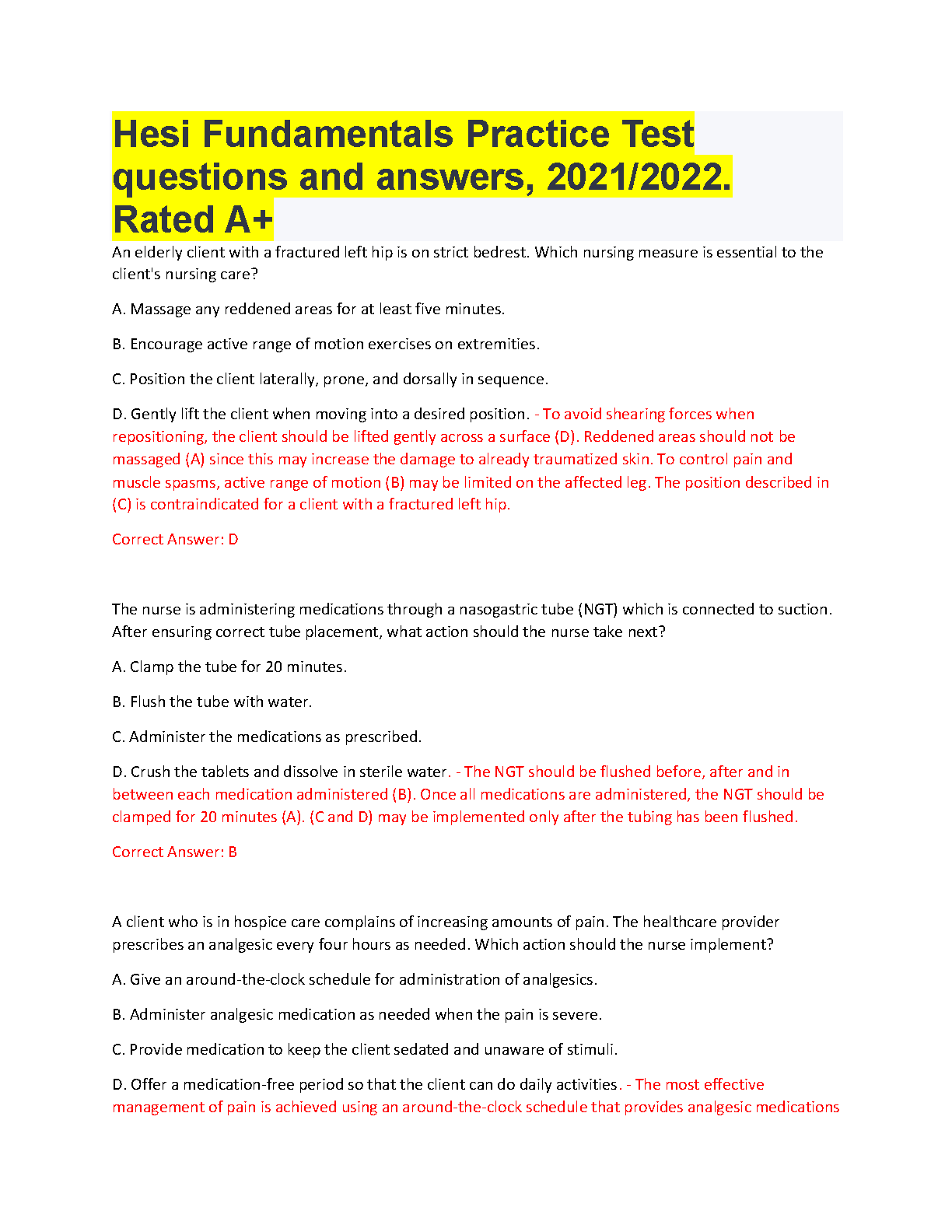 Hesi Fundamentals Practice Test questions and answers, 2021/2022. Rated A+

An elderly client with a fractured left hip is on strict bedrest. Which nursing measure is essential to the client's nursing care?

A. Massage any reddened areas for at least five minutes.

B. Encourage active range of motion exercises on extremities.

C. Position the client laterally, prone, and dorsally in sequence.

D. Gently lift the client when moving into a desired position. - To avoid shearing forces when repositioning, the client should be lifted gently across a surface (D). Reddened areas should not be massaged (A) since this may increase the damage to already traumatized skin. To control pain and muscle spasms, active range of motion (B) may be limited on the affected leg. The position described in (C) is contraindicated for a client with a fractured left hip.

Correct Answer: D

The nurse is administering medications through a nasogastric tube (NGT) which is connected to suction. After ensuring correct tube placement, what action should the nurse take next?

A. Clamp the tube for 20 minutes.

B. Flush the tube with water.

C. Administer the medications as prescribed.

D. Crush the tablets and dissolve in sterile water. - The NGT should be flushed before, after and in between each medication administered (B). Once all medications are administered, the NGT should be clamped for 20 minutes (A). (C and D) may be implemented only after the tubing has been flushed.

Correct Answer: B

A client who is in hospice care complains of increasing amounts of pain. The healthcare provider prescribes an analgesic every four hours as needed. Which action should the nurse implement?

A. Give an around-the-clock schedule for administration of analgesics.

B. Administer analgesic medication as needed when the pain is severe.

C. Provide medication to keep the client sedated and unaware of stimuli.

D. Offer a medication-free period so that the client can do daily activities. - The most effective management of pain is achieved using an around-the-clock schedule that provides analgesic medications